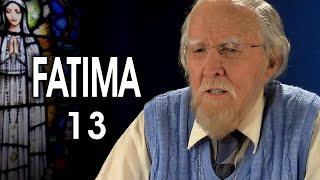 FATIMA
13